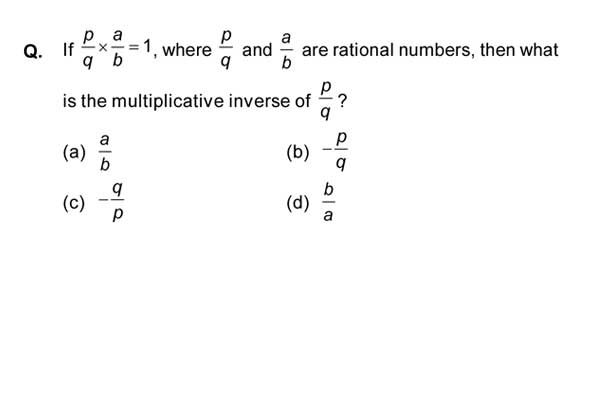 Q. If $\frac{p}{q} \times \frac{a}{b} = 1$, where $\frac{p}{q}$ and $\frac{a}{b}$ are rational numbers, then what is the multiplicative inverse of $\frac{p}{q}$?

(a) $\frac{a}{b}$

(b) $-\frac{p}{q}$

(c) $-\frac{q}{p}$

(d) $\frac{b}{a}$